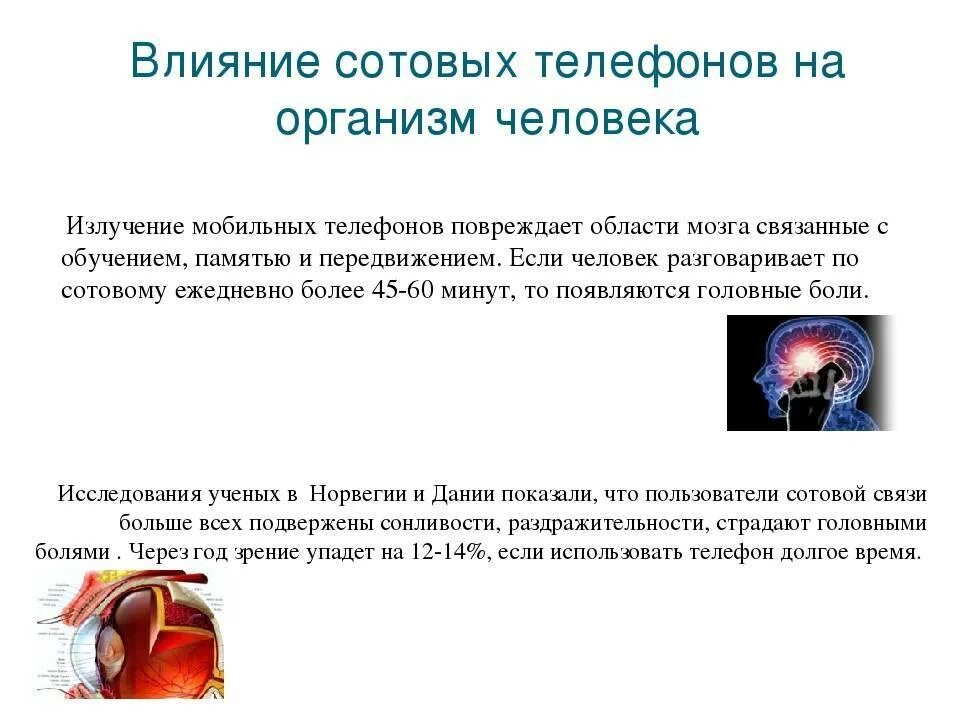 Влияние сотовых телефонов на организм человека

Излучение мобильных телефонов повреждает области мозга связанные с обучением, памятью и передвижением. Если человек разговаривает по сотовому ежедневно более 45-60 минут, то появляются головные боли.

Исследования ученых в Норвегии и Дании показали, что пользователи сотовой связи больше всех подвержены сонливости, раздражительности, страдают головными болями . Через год зрение упадет на 12-14%, если использовать телефон долгое время.